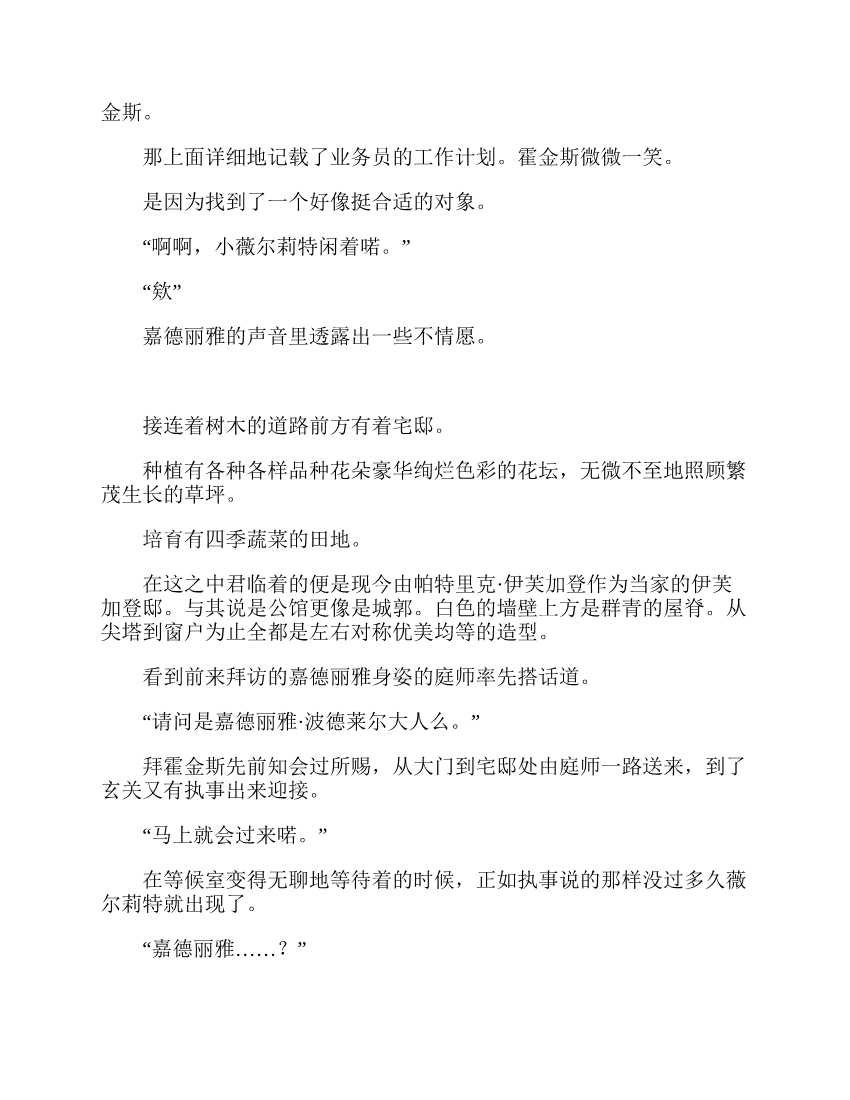 金斯。

那上面详细地记载了业务员的工作计划。霍金斯微微一笑。

是因为找到了一个好像挺合适的对象。

“啊啊，小薇尔莉特闲着喏。”

“欸”

嘉德丽雅的声音里透露出一些不情愿。

接连着树木的道路前方有着宅邸。

种植有各种各样品种花朵豪华绚烂色彩的花坛，无微不至地照顾繁茂生长的草坪。

培育有四季蔬菜的田地。

在这之中君临着的便是现今由帕特里克·伊芙加登作为当家的伊芙加登邸。与其说是公馆更像是城郭。白色的墙壁上方是群青的屋脊。从尖塔到窗户为止全都是左右对称优美均等的造型。

看到前来拜访的嘉德丽雅身姿的庭师率先搭话道。

“请问是嘉德丽雅·波德莱尔大人么。”

拜霍金斯先前知会过所赐，从大门到宅邸处由庭师一路送来，到了玄关又有执事出来迎接。

“马上就会过来喏。”

在等候室变得无聊地等待着的时候，正如执事说的那样没过多久薇尔莉特就出现了。

“嘉德丽雅……？”